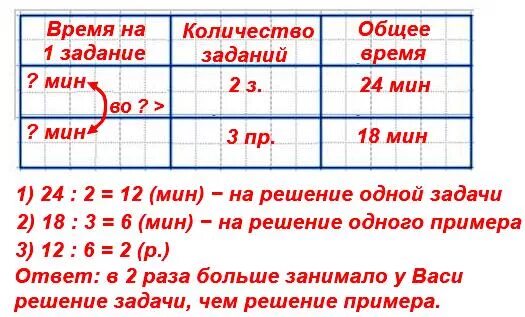 | Время на 1 задание | Количество заданий | Общее время |
|---|---|---|
| ? мин | 2 з. | 24 мин |
| ? мин | 3 пр. | 18 мин |

во ? >

1) 24 : 2 = 12 (мин) − на решение одной задачи
2) 18 : 3 = 6 (мин) − на решение одного примера
3) 12 : 6 = 2 (р.)
Ответ: в 2 раза больше занимало у Васи решение задачи, чем решение примера.